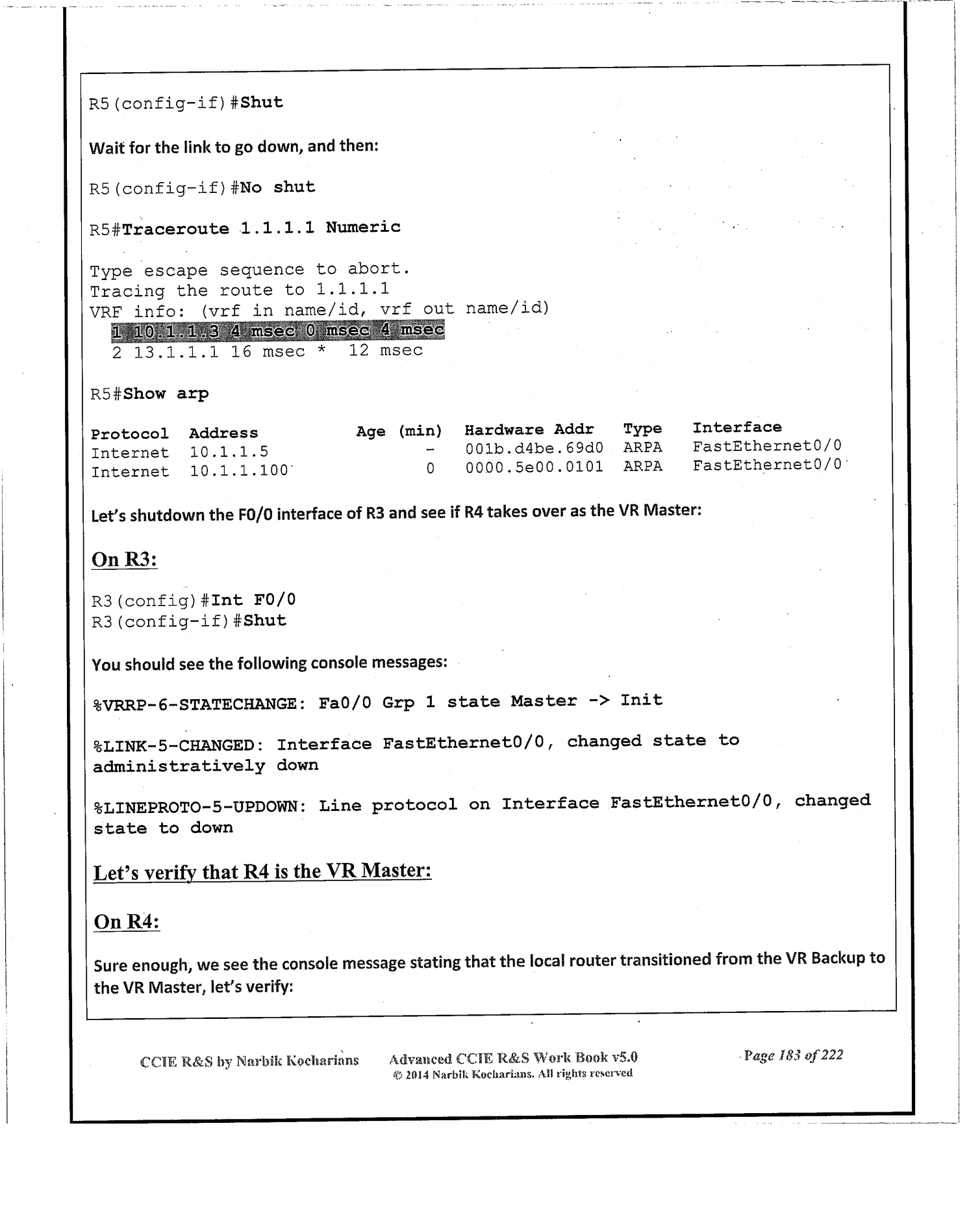 R5(config-if)#Shut

Wait for the link to go down, and then:

R5(config-if)#No shut

R5#Traceroute 1.1.1.1 Numeric

Type escape sequence to abort.
Tracing the route to 1.1.1.1
VRF info: (vrf in name/id, vrf out name/id)
 1 10.1.1.3 4 msec 0 msec 4 msec
 2 13.1.1.1 16 msec * 12 msec

R5#Show arp

| Protocol | Address | Age (min) | Hardware Addr | Type | Interface |
|---|---|---|---|---|---|
| Internet | 10.1.1.5 | - | 001b.d4be.69d0 | ARPA | FastEthernet0/0 |
| Internet | 10.1.1.100 | 0 | 0000.5e00.0101 | ARPA | FastEthernet0/0 |

Let's shutdown the F0/0 interface of R3 and see if R4 takes over as the VR Master:

On R3:

R3(config)#Int F0/0
R3(config-if)#Shut

You should see the following console messages:

%VRRP-6-STATECHANGE: Fa0/0 Grp 1 state Master -> Init

%LINK-5-CHANGED: Interface FastEthernet0/0, changed state to administratively down

%LINEPROTO-5-UPDOWN: Line protocol on Interface FastEthernet0/0, changed state to down

Let's verify that R4 is the VR Master:

On R4:

Sure enough, we see the console message stating that the local router transitioned from the VR Backup to the VR Master, let's verify:

CCIE R&S by Narbik Kocharians Advanced CCIE R&S Work Book v5.0 © 2014 Narbik Kocharians. All rights reserved Page 183 of 222